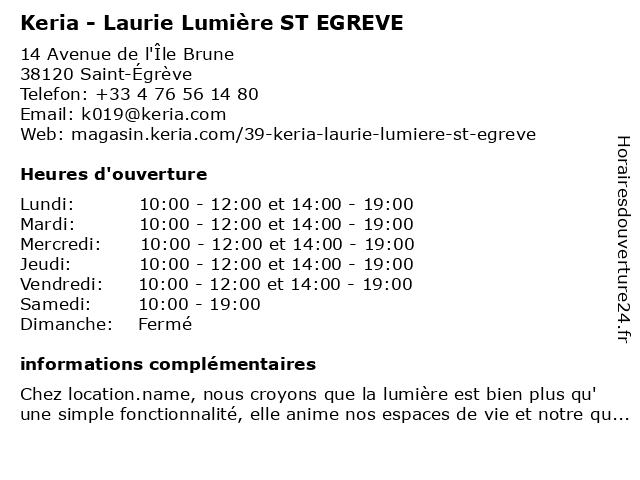 Keria - Laurie Lumière ST EGREVE

14 Avenue de l'Île Brune
38120 Saint-Égrève
Telefon: +33 4 76 56 14 80
Email: k019@keria.com
Web: magasin.keria.com/39-keria-laurie-lumiere-st-egreve

Heures d'ouverture

| | |
|---|---|
| Lundi: | 10:00 - 12:00 et 14:00 - 19:00 |
| Mardi: | 10:00 - 12:00 et 14:00 - 19:00 |
| Mercredi: | 10:00 - 12:00 et 14:00 - 19:00 |
| Jeudi: | 10:00 - 12:00 et 14:00 - 19:00 |
| Vendredi: | 10:00 - 12:00 et 14:00 - 19:00 |
| Samedi: | 10:00 - 19:00 |
| Dimanche: | Fermé |

informations complémentaires

Chez location.name, nous croyons que la lumière est bien plus qu' une simple fonctionnalité, elle anime nos espaces de vie et notre qu...

Horairesdouverture24.fr